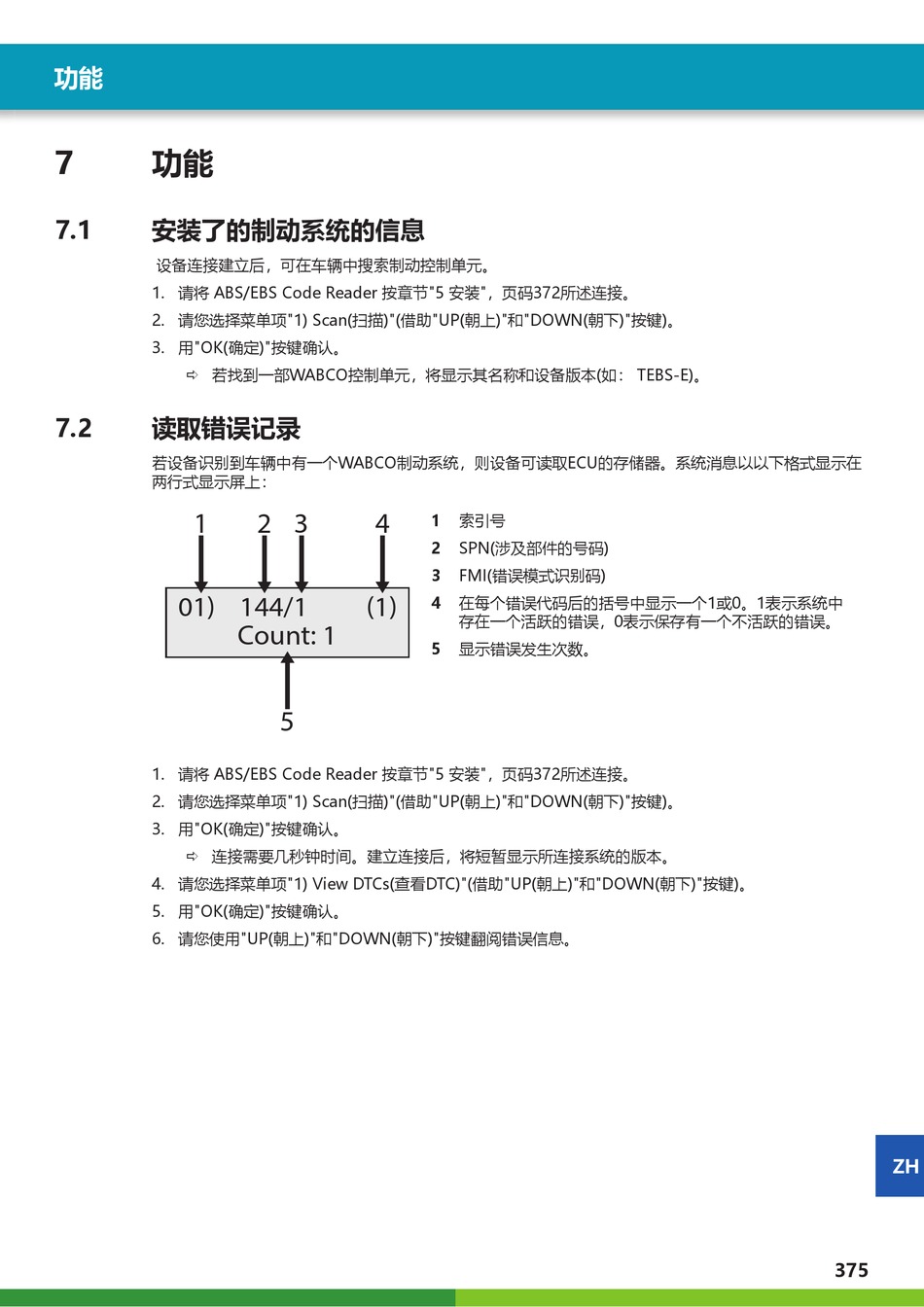 功能

7 功能

7.1 安装了的制动系统的信息

设备连接建立后，可在车辆中搜索制动控制单元。

1. 请将 ABS/EBS Code Reader 按章节"5 安装"，页码372所述连接。
2. 请您选择菜单项"1) Scan(扫描)"(借助"UP(朝上)"和"DOWN(朝下)"按键)。
3. 用"OK(确定)"按键确认。
 ⇨ 若找到一部WABCO控制单元，将显示其名称和设备版本(如： TEBS-E)。

7.2 读取错误记录

若设备识别到车辆中有一个WABCO制动系统，则设备可读取ECU的存储器。系统消息以以下格式显示在两行式显示屏上：

1 2 3 4
01) 144/1 (1)
Count: 1
5

1 索引号
2 SPN(涉及部件的号码)
3 FMI(错误模式识别码)
4 在每个错误代码后的括号中显示一个1或0。1表示系统中存在一个活跃的错误，0表示保存有一个不活跃的错误。
5 显示错误发生次数。

1. 请将 ABS/EBS Code Reader 按章节"5 安装"，页码372所述连接。
2. 请您选择菜单项"1) Scan(扫描)"(借助"UP(朝上)"和"DOWN(朝下)"按键)。
3. 用"OK(确定)"按键确认。
 ⇨ 连接需要几秒钟时间。建立连接后，将短暂显示所连接系统的版本。
4. 请您选择菜单项"1) View DTCs(查看DTC)"(借助"UP(朝上)"和"DOWN(朝下)"按键)。
5. 用"OK(确定)"按键确认。
6. 请您使用"UP(朝上)"和"DOWN(朝下)"按键翻阅错误信息。

ZH

375